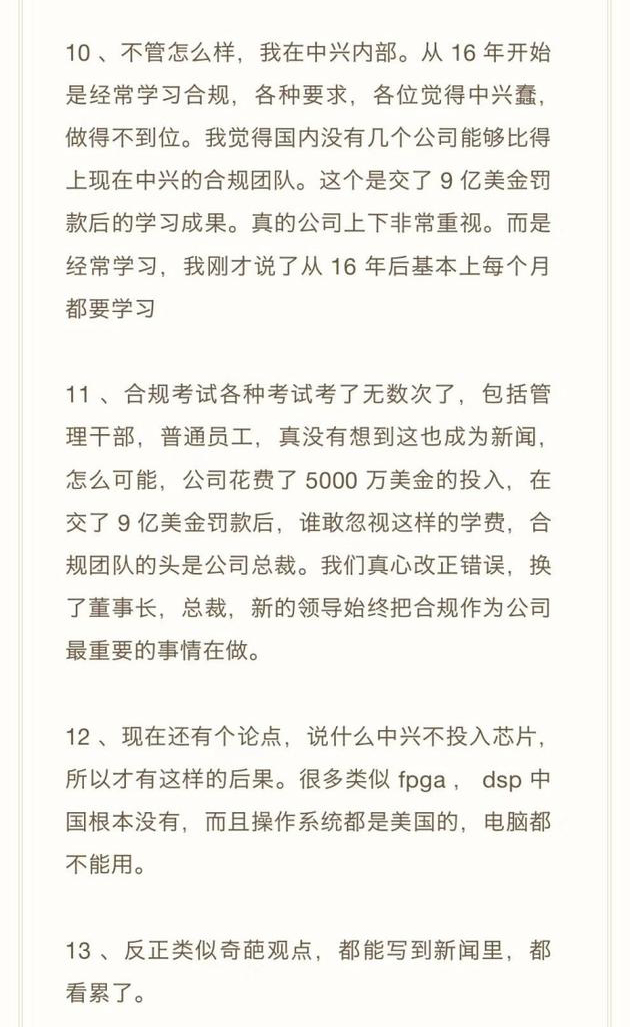 10 、不管怎么样，我在中兴内部。从 16 年开始是经常学习合规，各种要求，各位觉得中兴蠢，做得不到位。我觉得国内没有几个公司能够比得上现在中兴的合规团队。这个是交了 9 亿美金罚款后的学习成果。真的公司上下非常重视。而是经常学习，我刚才说了从 16 年后基本上每个月都要学习

11 、合规考试各种考试考了无数次了，包括管理干部，普通员工，真没有想到这也成为新闻，怎么可能，公司花费了 5000 万美金的投入，在交了 9 亿美金罚款后，谁敢忽视这样的学费，合规团队的头是公司总裁。我们真心改正错误，换了董事长，总裁，新的领导始终把合规作为公司最重要的事情在做。

12 、现在还有个论点，说什么中兴不投入芯片，所以才有这样的后果。很多类似 fpga ， dsp 中国根本没有，而且操作系统都是美国的，电脑都不能用。

13 、反正类似奇葩观点，都能写到新闻里，都看累了。